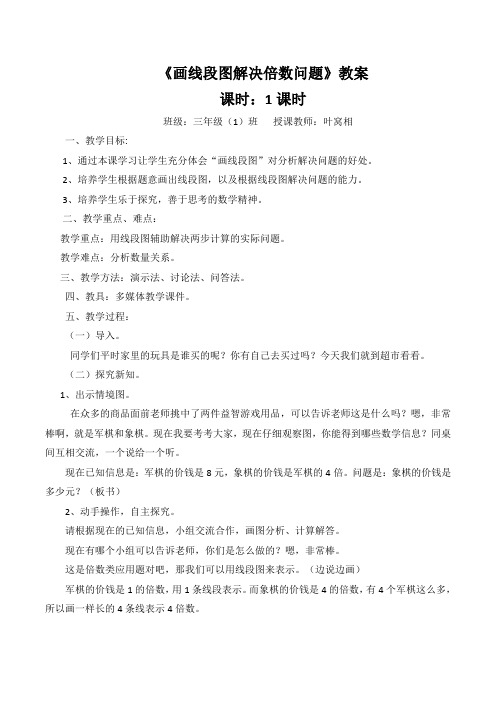 《画线段图解决倍数问题》教案

课时：1 课时

班级：三年级（1）班　授课教师：叶窝相

一、教学目标：

1、通过本课学习让学生充分体会“画线段图”对分析解决问题的好处。

2、培养学生根据题意画出线段图，以及根据线段图解决问题的能力。

3、培养学生乐于探究，善于思考的数学精神。

二、教学重点、难点：

教学重点：用线段图辅助解决两步计算的实际问题。

教学难点：分析数量关系。

三、教学方法：演示法、讨论法、问答法。

四、教具：多媒体教学课件。

五、教学过程：

（一）导入。

同学们平时家里的玩具是谁买的呢？你有自己去买过吗？今天我们就到超市看看。

（二）探究新知。

1、出示情境图。

在众多的商品面前老师挑中了两件益智游戏用品，可以告诉老师这是什么吗？嗯，非常棒啊，就是军棋和象棋。现在我要考考大家，现在仔细观察图，你能得到哪些数学信息？同桌间互相交流，一个说给一个听。

现在已知信息是：军棋的价钱是 8 元，象棋的价钱是军棋的 4 倍。问题是：象棋的价钱是多少元？（板书）

2、动手操作，自主探究。

请根据现在的已知信息，小组交流合作，画图分析、计算解答。

现在有哪个小组可以告诉老师，你们是怎么做的？嗯，非常棒。

这是倍数类应用题对吧，那我们可以用线段图来表示。（边说边画）

军棋的价钱是 1 的倍数，用 1 条线段表示。而象棋的价钱是 4 的倍数，有 4 个军棋这么多，所以画一样长的 4 条线表示 4 倍数。